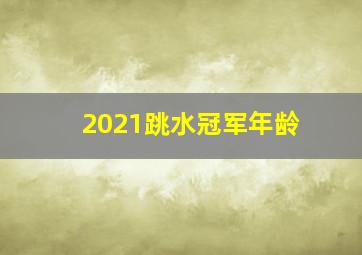 2021跳水冠军年龄